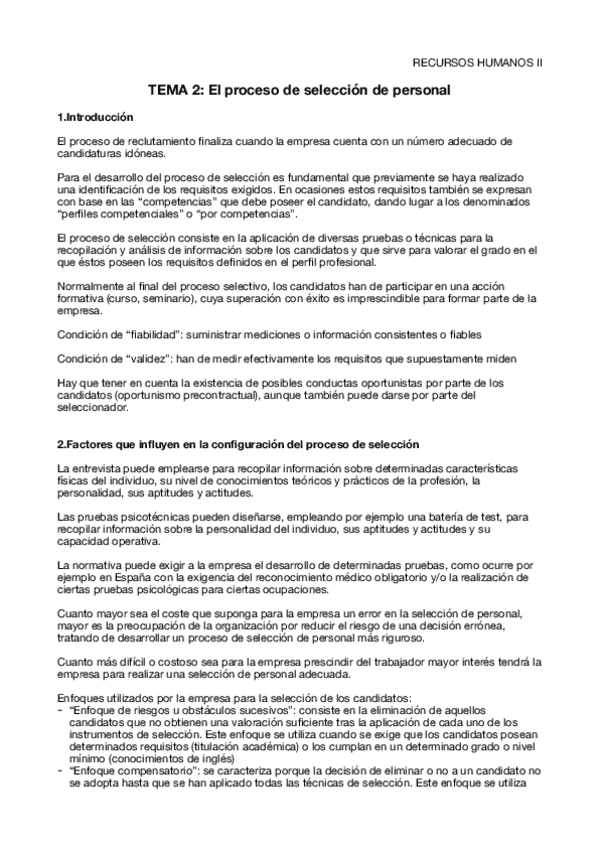 RECURSOS HUMANOS II

TEMA 2: El proceso de selección de personal

1.Introducción

El proceso de reclutamiento finaliza cuando la empresa cuenta con un número adecuado de candidaturas idóneas.

Para el desarrollo del proceso de selección es fundamental que previamente se haya realizado una identificación de los requisitos exigidos. En ocasiones estos requisitos también se expresan con base en las "competencias" que debe poseer el candidato, dando lugar a los denominados "perfiles competenciales" o "por competencias".

El proceso de selección consiste en la aplicación de diversas pruebas o técnicas para la recopilación y análisis de información sobre los candidatos y que sirve para valorar el grado en el que éstos poseen los requisitos definidos en el perfil profesional.

Normalmente al final del proceso selectivo, los candidatos han de participar en una acción formativa (curso, seminario), cuya superación con éxito es imprescindible para formar parte de la empresa.

Condición de "fiabilidad": suministrar mediciones o información consistentes o fiables

Condición de "validez": han de medir efectivamente los requisitos que supuestamente miden

Hay que tener en cuenta la existencia de posibles conductas oportunistas por parte de los candidatos (oportunismo precontractual), aunque también puede darse por parte del seleccionador.

2.Factores que influyen en la configuración del proceso de selección

La entrevista puede emplearse para recopilar información sobre determinadas características físicas del individuo, su nivel de conocimientos teóricos y prácticos de la profesión, la personalidad, sus aptitudes y actitudes.

Las pruebas psicotécnicas pueden diseñarse, empleando por ejemplo una batería de test, para recopilar información sobre la personalidad del individuo, sus aptitudes y actitudes y su capacidad operativa.

La normativa puede exigir a la empresa el desarrollo de determinadas pruebas, como ocurre por ejemplo en España con la exigencia del reconocimiento médico obligatorio y/o la realización de ciertas pruebas psicológicas para ciertas ocupaciones.

Cuanto mayor sea el coste que suponga para la empresa un error en la selección de personal, mayor es la preocupación de la organización por reducir el riesgo de una decisión errónea, tratando de desarrollar un proceso de selección de personal más riguroso.

Cuanto más difícil o costoso sea para la empresa prescindir del trabajador mayor interés tendrá la empresa para realizar una selección de personal adecuada.

Enfoques utilizados por la empresa para la selección de los candidatos:
- "Enfoque de riesgos u obstáculos sucesivos": consiste en la eliminación de aquellos candidatos que no obtienen una valoración suficiente tras la aplicación de cada uno de los instrumentos de selección. Este enfoque se utiliza cuando se exige que los candidatos posean determinados requisitos (titulación académica) o los cumplan en un determinado grado o nivel mínimo (conocimientos de inglés)
- "Enfoque compensatorio": se caracteriza porque la decisión de eliminar o no a un candidato no se adopta hasta que se han aplicado todas las técnicas de selección. Este enfoque se utiliza